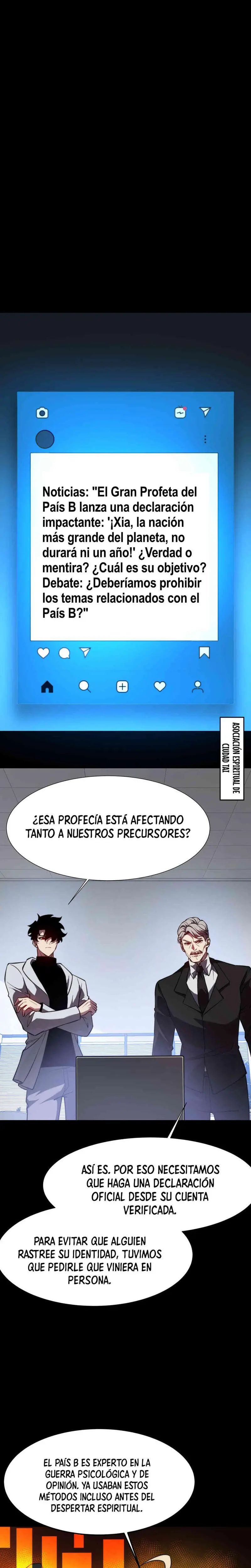 Noticias: "El Gran Profeta del País B lanza una declaración impactante: '¡Xia, la nación más grande del planeta, no durará ni un año!' ¿Verdad o mentira? ¿Cuál es su objetivo? Debate: ¿Deberíamos prohibir los temas relacionados con el País B?"

ASOCIACIÓN ESPIRITUAL DE CIUDAD TAI

¿ESA PROFECÍA ESTÁ AFECTANDO TANTO A NUESTROS PRECURSORES?

ASÍ ES. POR ESO NECESITAMOS QUE HAGA UNA DECLARACIÓN OFICIAL DESDE SU CUENTA VERIFICADA.

PARA EVITAR QUE ALGUIEN RASTREE SU IDENTIDAD, TUVIMOS QUE PEDIRLE QUE VINIERA EN PERSONA.

EL PAÍS B ES EXPERTO EN LA GUERRA PSICOLÓGICA Y DE OPINIÓN. YA USABAN ESTOS MÉTODOS INCLUSO ANTES DEL DESPERTAR ESPIRITUAL.